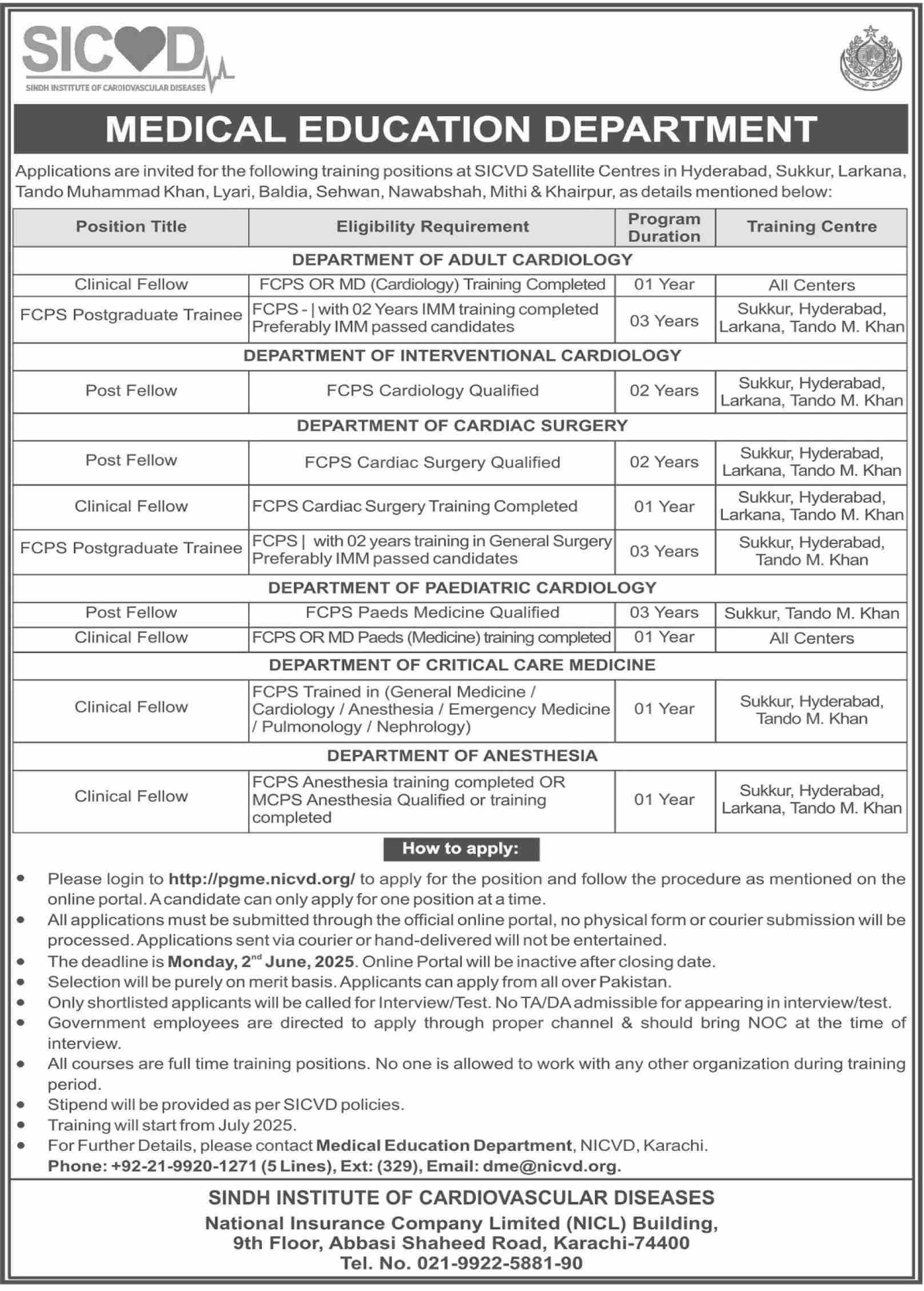 SICVD
SINDH INSTITUTE OF CARDIOVASCULAR DISEASES

MEDICAL EDUCATION DEPARTMENT

Applications are invited for the following training positions at SICVD Satellite Centres in Hyderabad, Sukkur, Larkana, Tando Muhammad Khan, Lyari, Baldia, Sehwan, Nawabshah, Mithi & Khairpur, as details mentioned below:

| Position Title | Eligibility Requirement | Program Duration | Training Centre |
|---|---|---|---|
| DEPARTMENT OF ADULT CARDIOLOGY | | | |
| Clinical Fellow | FCPS OR MD (Cardiology) Training Completed | 01 Year | All Centers |
| FCPS Postgraduate Trainee | FCPS - \| with 02 Years IMM training completed Preferably IMM passed candidates | 03 Years | Sukkur, Hyderabad, Larkana, Tando M. Khan |
| DEPARTMENT OF INTERVENTIONAL CARDIOLOGY | | | |
| Post Fellow | FCPS Cardiology Qualified | 02 Years | Sukkur, Hyderabad, Larkana, Tando M. Khan |
| DEPARTMENT OF CARDIAC SURGERY | | | |
| Post Fellow | FCPS Cardiac Surgery Qualified | 02 Years | Sukkur, Hyderabad, Larkana, Tando M. Khan |
| Clinical Fellow | FCPS Cardiac Surgery Training Completed | 01 Year | Sukkur, Hyderabad, Larkana, Tando M. Khan |
| FCPS Postgraduate Trainee | FCPS \| with 02 years training in General Surgery Preferably IMM passed candidates | 03 Years | Sukkur, Hyderabad, Tando M. Khan |
| DEPARTMENT OF PAEDIATRIC CARDIOLOGY | | | |
| Post Fellow | FCPS Paeds Medicine Qualified | 03 Years | Sukkur, Tando M. Khan |
| Clinical Fellow | FCPS OR MD Paeds (Medicine) training completed | 01 Year | All Centers |
| DEPARTMENT OF CRITICAL CARE MEDICINE | | | |
| Clinical Fellow | FCPS Trained in (General Medicine / Cardiology / Anesthesia / Emergency Medicine / Pulmonology / Nephrology) | 01 Year | Sukkur, Hyderabad, Tando M. Khan |
| DEPARTMENT OF ANESTHESIA | | | |
| Clinical Fellow | FCPS Anesthesia training completed OR MCPS Anesthesia Qualified or training completed | 01 Year | Sukkur, Hyderabad, Larkana, Tando M. Khan |

How to apply:

• Please login to http://pgme.nicvd.org/ to apply for the position and follow the procedure as mentioned on the online portal. A candidate can only apply for one position at a time.
• All applications must be submitted through the official online portal, no physical form or courier submission will be processed. Applications sent via courier or hand-delivered will not be entertained.
• The deadline is Monday, 2$^{nd}$ June, 2025. Online Portal will be inactive after closing date.
• Selection will be purely on merit basis. Applicants can apply from all over Pakistan.
• Only shortlisted applicants will be called for Interview/Test. No TA/DA admissible for appearing in interview/test.
• Government employees are directed to apply through proper channel & should bring NOC at the time of interview.
• All courses are full time training positions. No one is allowed to work with any other organization during training period.
• Stipend will be provided as per SICVD policies.
• Training will start from July 2025.
• For Further Details, please contact Medical Education Department, NICVD, Karachi.
Phone: +92-21-9920-1271 (5 Lines), Ext: (329), Email: dme@nicvd.org.

SINDH INSTITUTE OF CARDIOVASCULAR DISEASES
National Insurance Company Limited (NICL) Building,
9th Floor, Abbasi Shaheed Road, Karachi-74400
Tel. No. 021-9922-5881-90